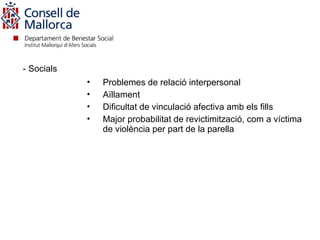 Consell de Mallorca

Departament de Benestar Social
Institut Mallorquí d'Afers Socials

- Socials

• Problemes de relació interpersonal
• Aïllament
• Dificultat de vinculació afectiva amb els fills
• Major probabilitat de revictimització, com a víctima de violència per part de la parella